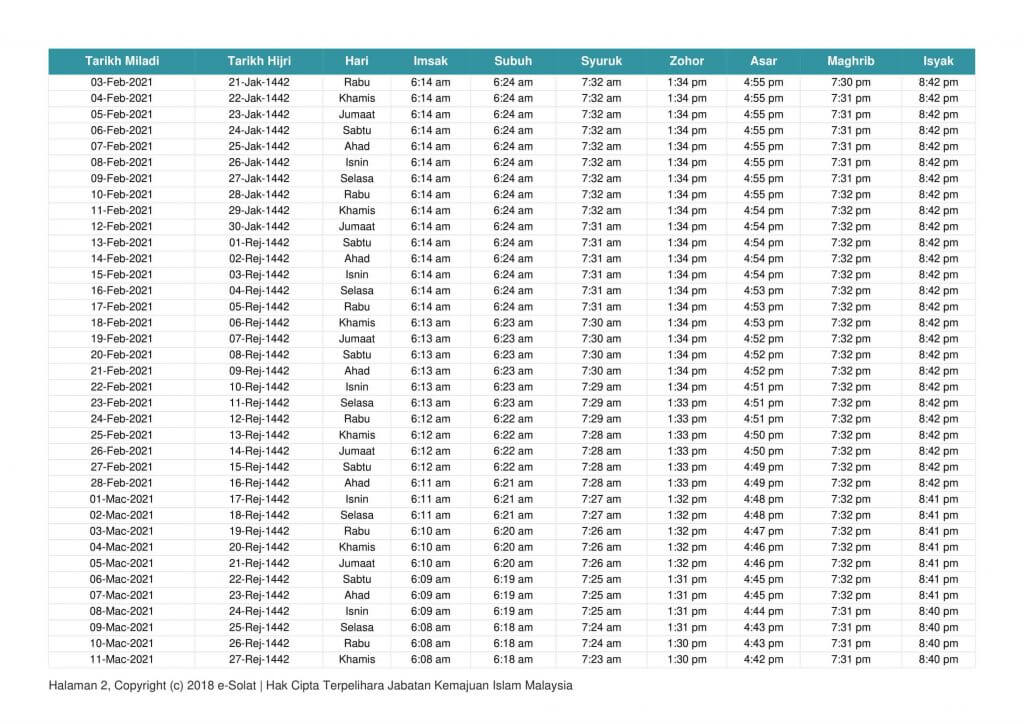 | Tarikh Miladi | Tarikh Hijri | Hari | Imsak | Subuh | Syuruk | Zohor | Asar | Maghrib | Isyak |
|---|---|---|---|---|---|---|---|---|---|
| 03-Feb-2021 | 21-Jak-1442 | Rabu | 6:14 am | 6:24 am | 7:32 am | 1:34 pm | 4:55 pm | 7:30 pm | 8:42 pm |
| 04-Feb-2021 | 22-Jak-1442 | Khamis | 6:14 am | 6:24 am | 7:32 am | 1:34 pm | 4:55 pm | 7:31 pm | 8:42 pm |
| 05-Feb-2021 | 23-Jak-1442 | Jumaat | 6:14 am | 6:24 am | 7:32 am | 1:34 pm | 4:55 pm | 7:31 pm | 8:42 pm |
| 06-Feb-2021 | 24-Jak-1442 | Sabtu | 6:14 am | 6:24 am | 7:32 am | 1:34 pm | 4:55 pm | 7:31 pm | 8:42 pm |
| 07-Feb-2021 | 25-Jak-1442 | Ahad | 6:14 am | 6:24 am | 7:32 am | 1:34 pm | 4:55 pm | 7:31 pm | 8:42 pm |
| 08-Feb-2021 | 26-Jak-1442 | Isnin | 6:14 am | 6:24 am | 7:32 am | 1:34 pm | 4:55 pm | 7:31 pm | 8:42 pm |
| 09-Feb-2021 | 27-Jak-1442 | Selasa | 6:14 am | 6:24 am | 7:32 am | 1:34 pm | 4:55 pm | 7:31 pm | 8:42 pm |
| 10-Feb-2021 | 28-Jak-1442 | Rabu | 6:14 am | 6:24 am | 7:32 am | 1:34 pm | 4:55 pm | 7:32 pm | 8:42 pm |
| 11-Feb-2021 | 29-Jak-1442 | Khamis | 6:14 am | 6:24 am | 7:32 am | 1:34 pm | 4:54 pm | 7:32 pm | 8:42 pm |
| 12-Feb-2021 | 30-Jak-1442 | Jumaat | 6:14 am | 6:24 am | 7:31 am | 1:34 pm | 4:54 pm | 7:32 pm | 8:42 pm |
| 13-Feb-2021 | 01-Rej-1442 | Sabtu | 6:14 am | 6:24 am | 7:31 am | 1:34 pm | 4:54 pm | 7:32 pm | 8:42 pm |
| 14-Feb-2021 | 02-Rej-1442 | Ahad | 6:14 am | 6:24 am | 7:31 am | 1:34 pm | 4:54 pm | 7:32 pm | 8:42 pm |
| 15-Feb-2021 | 03-Rej-1442 | Isnin | 6:14 am | 6:24 am | 7:31 am | 1:34 pm | 4:54 pm | 7:32 pm | 8:42 pm |
| 16-Feb-2021 | 04-Rej-1442 | Selasa | 6:14 am | 6:24 am | 7:31 am | 1:34 pm | 4:53 pm | 7:32 pm | 8:42 pm |
| 17-Feb-2021 | 05-Rej-1442 | Rabu | 6:14 am | 6:24 am | 7:31 am | 1:34 pm | 4:53 pm | 7:32 pm | 8:42 pm |
| 18-Feb-2021 | 06-Rej-1442 | Khamis | 6:13 am | 6:23 am | 7:30 am | 1:34 pm | 4:53 pm | 7:32 pm | 8:42 pm |
| 19-Feb-2021 | 07-Rej-1442 | Jumaat | 6:13 am | 6:23 am | 7:30 am | 1:34 pm | 4:52 pm | 7:32 pm | 8:42 pm |
| 20-Feb-2021 | 08-Rej-1442 | Sabtu | 6:13 am | 6:23 am | 7:30 am | 1:34 pm | 4:52 pm | 7:32 pm | 8:42 pm |
| 21-Feb-2021 | 09-Rej-1442 | Ahad | 6:13 am | 6:23 am | 7:30 am | 1:34 pm | 4:52 pm | 7:32 pm | 8:42 pm |
| 22-Feb-2021 | 10-Rej-1442 | Isnin | 6:13 am | 6:23 am | 7:29 am | 1:34 pm | 4:51 pm | 7:32 pm | 8:42 pm |
| 23-Feb-2021 | 11-Rej-1442 | Selasa | 6:13 am | 6:23 am | 7:29 am | 1:33 pm | 4:51 pm | 7:32 pm | 8:42 pm |
| 24-Feb-2021 | 12-Rej-1442 | Rabu | 6:12 am | 6:22 am | 7:29 am | 1:33 pm | 4:51 pm | 7:32 pm | 8:42 pm |
| 25-Feb-2021 | 13-Rej-1442 | Khamis | 6:12 am | 6:22 am | 7:28 am | 1:33 pm | 4:50 pm | 7:32 pm | 8:42 pm |
| 26-Feb-2021 | 14-Rej-1442 | Jumaat | 6:12 am | 6:22 am | 7:28 am | 1:33 pm | 4:50 pm | 7:32 pm | 8:42 pm |
| 27-Feb-2021 | 15-Rej-1442 | Sabtu | 6:12 am | 6:22 am | 7:28 am | 1:33 pm | 4:49 pm | 7:32 pm | 8:42 pm |
| 28-Feb-2021 | 16-Rej-1442 | Ahad | 6:11 am | 6:21 am | 7:28 am | 1:33 pm | 4:49 pm | 7:32 pm | 8:42 pm |
| 01-Mac-2021 | 17-Rej-1442 | Isnin | 6:11 am | 6:21 am | 7:27 am | 1:32 pm | 4:48 pm | 7:32 pm | 8:41 pm |
| 02-Mac-2021 | 18-Rej-1442 | Selasa | 6:11 am | 6:21 am | 7:27 am | 1:32 pm | 4:48 pm | 7:32 pm | 8:41 pm |
| 03-Mac-2021 | 19-Rej-1442 | Rabu | 6:10 am | 6:20 am | 7:26 am | 1:32 pm | 4:47 pm | 7:32 pm | 8:41 pm |
| 04-Mac-2021 | 20-Rej-1442 | Khamis | 6:10 am | 6:20 am | 7:26 am | 1:32 pm | 4:46 pm | 7:32 pm | 8:41 pm |
| 05-Mac-2021 | 21-Rej-1442 | Jumaat | 6:10 am | 6:20 am | 7:26 am | 1:32 pm | 4:46 pm | 7:32 pm | 8:41 pm |
| 06-Mac-2021 | 22-Rej-1442 | Sabtu | 6:09 am | 6:19 am | 7:25 am | 1:31 pm | 4:45 pm | 7:32 pm | 8:41 pm |
| 07-Mac-2021 | 23-Rej-1442 | Ahad | 6:09 am | 6:19 am | 7:25 am | 1:31 pm | 4:45 pm | 7:32 pm | 8:41 pm |
| 08-Mac-2021 | 24-Rej-1442 | Isnin | 6:09 am | 6:19 am | 7:25 am | 1:31 pm | 4:44 pm | 7:31 pm | 8:40 pm |
| 09-Mac-2021 | 25-Rej-1442 | Selasa | 6:08 am | 6:18 am | 7:24 am | 1:31 pm | 4:43 pm | 7:31 pm | 8:40 pm |
| 10-Mac-2021 | 26-Rej-1442 | Rabu | 6:08 am | 6:18 am | 7:24 am | 1:30 pm | 4:43 pm | 7:31 pm | 8:40 pm |
| 11-Mac-2021 | 27-Rej-1442 | Khamis | 6:08 am | 6:18 am | 7:23 am | 1:30 pm | 4:42 pm | 7:31 pm | 8:40 pm |

Halaman 2, Copyright (c) 2018 e-Solat | Hak Cipta Terpelihara Jabatan Kemajuan Islam Malaysia